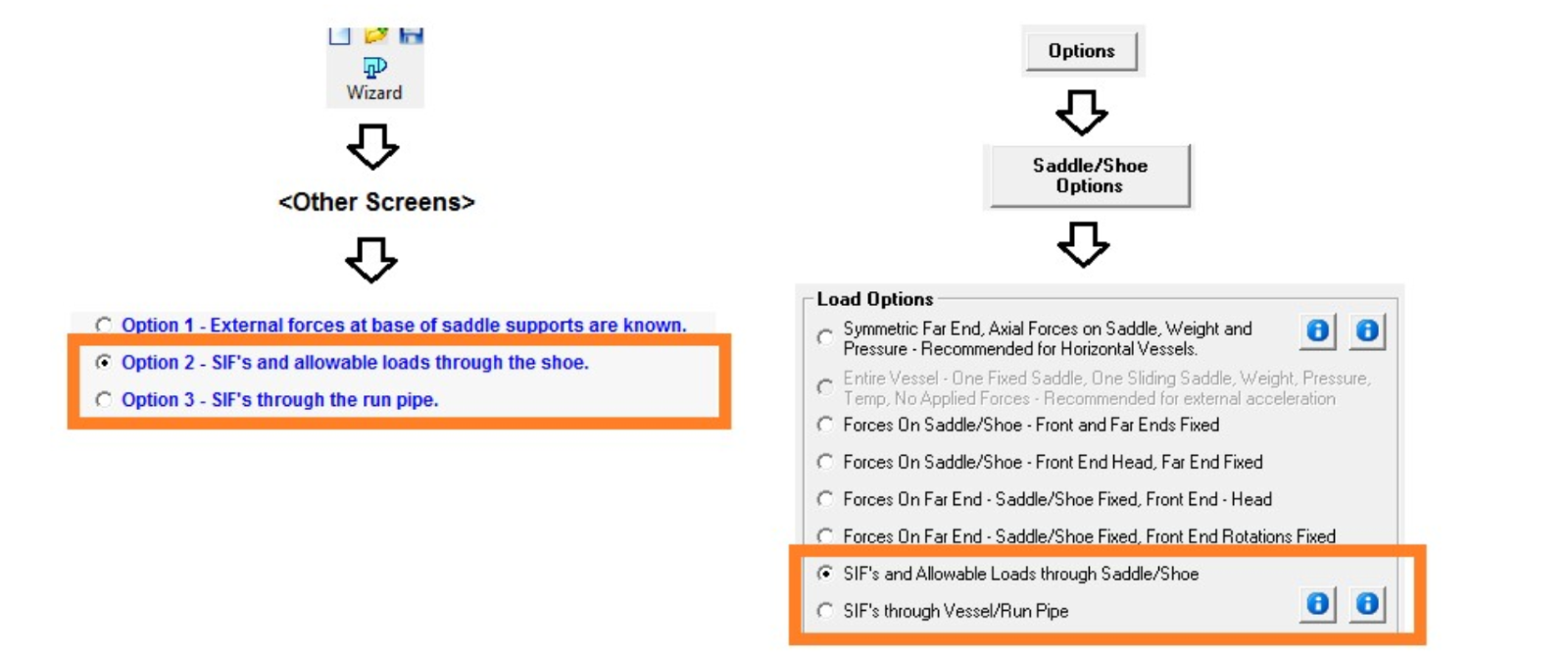 Wizard

<Other Screens>

Option 1 - External forces at base of saddle supports are known.

Option 2 - SIF's and allowable loads through the shoe.

Option 3 - SIF's through the run pipe.

Options

Saddle/Shoe Options

Load Options

Symmetric Far End, Axial Forces on Saddle, Weight and Pressure - Recommended for Horizontal Vessels.

Entire Vessel - One Fixed Saddle, One Sliding Saddle, Weight, Pressure, Temp, No Applied Forces - Recommended for external acceleration

Forces On Saddle/Shoe - Front and Far Ends Fixed

Forces On Saddle/Shoe - Front End Head, Far End Fixed

Forces On Far End - Saddle/Shoe Fixed, Front End - Head

Forces On Far End - Saddle/Shoe Fixed, Front End Rotations Fixed

SIF's and Allowable Loads through Saddle/Shoe

SIF's through Vessel/Run Pipe